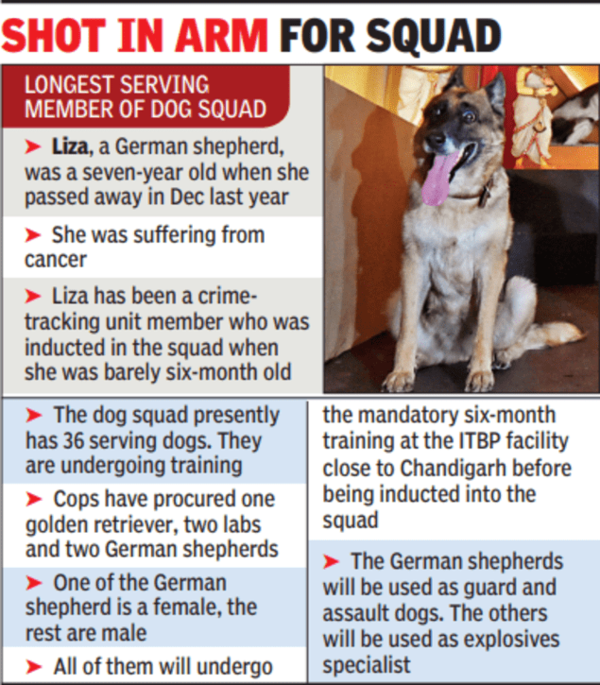 SHOT IN ARM FOR SQUAD

LONGEST SERVING MEMBER OF DOG SQUAD

➤ Liza, a German shepherd, was a seven-year old when she passed away in Dec last year

➤ She was suffering from cancer

➤ Liza has been a crime-tracking unit member who was inducted in the squad when she was barely six-month old

➤ The dog squad presently has 36 serving dogs. They are undergoing training

➤ Cops have procured one golden retriever, two labs and two German shepherds

➤ One of the German shepherd is a female, the rest are male

➤ All of them will undergo the mandatory six-month training at the ITBP facility close to Chandigarh before being inducted into the squad

➤ The German shepherds will be used as guard and assault dogs. The others will be used as explosives specialist